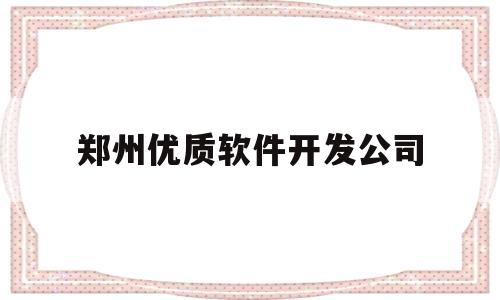 郑州优质软件开发公司